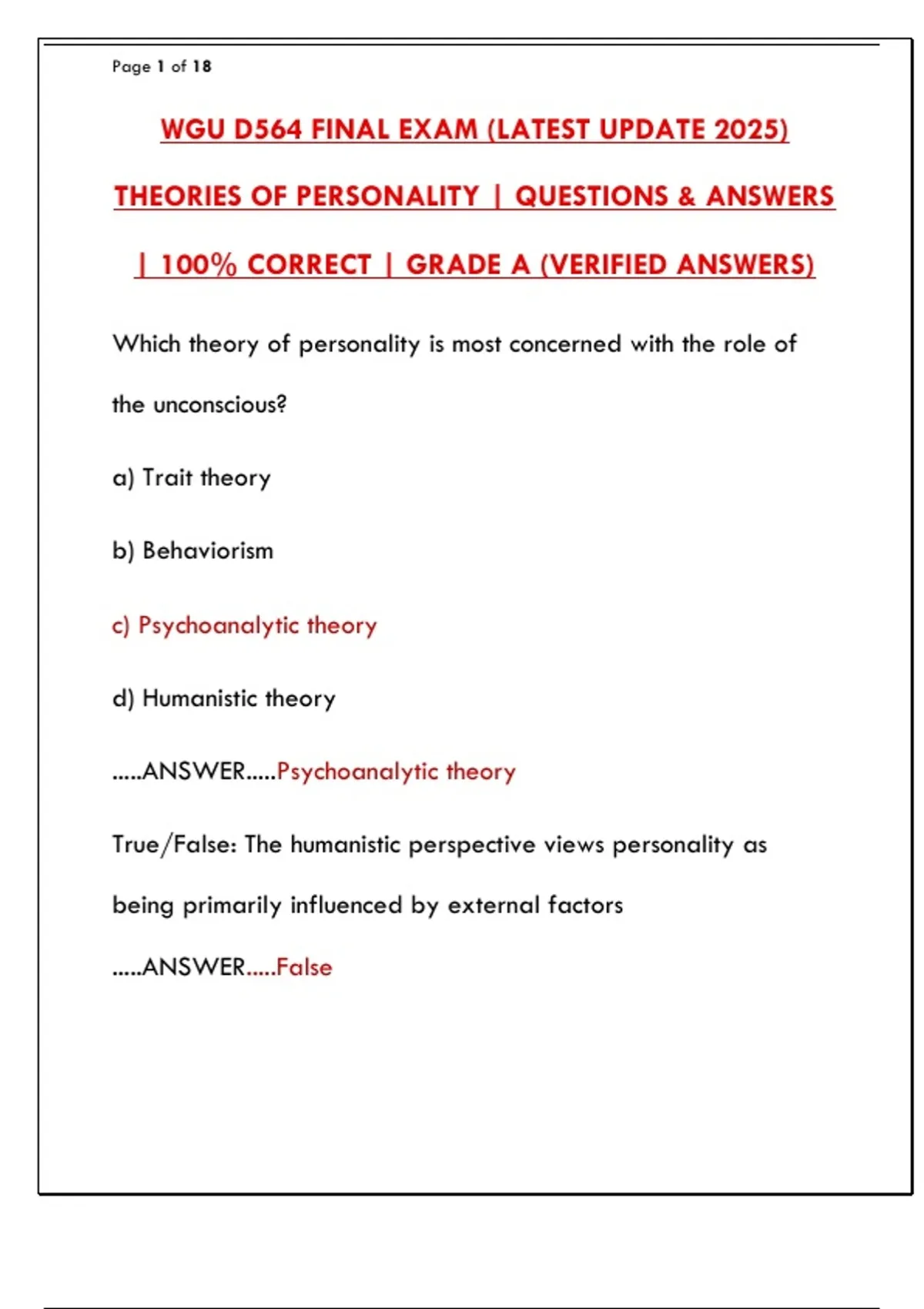 Page 1 of 18

WGU D564 FINAL EXAM (LATEST UPDATE 2025) THEORIES OF PERSONALITY | QUESTIONS & ANSWERS | 100% CORRECT | GRADE A (VERIFIED ANSWERS)

Which theory of personality is most concerned with the role of the unconscious?

a) Trait theory

b) Behaviorism

c) Psychoanalytic theory

d) Humanistic theory

.....ANSWER.....Psychoanalytic theory

True/False: The humanistic perspective views personality as being primarily influenced by external factors

.....ANSWER.....False